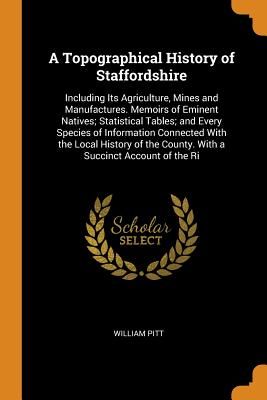 A Topographical History of Staffordshire

Including Its Agriculture, Mines and Manufactures. Memoirs of Eminent Natives; Statistical Tables; and Every Species of Information Connected With the Local History of the County. With a Succinct Account of the Ri

Scholar
SELECT

WILLIAM PITT